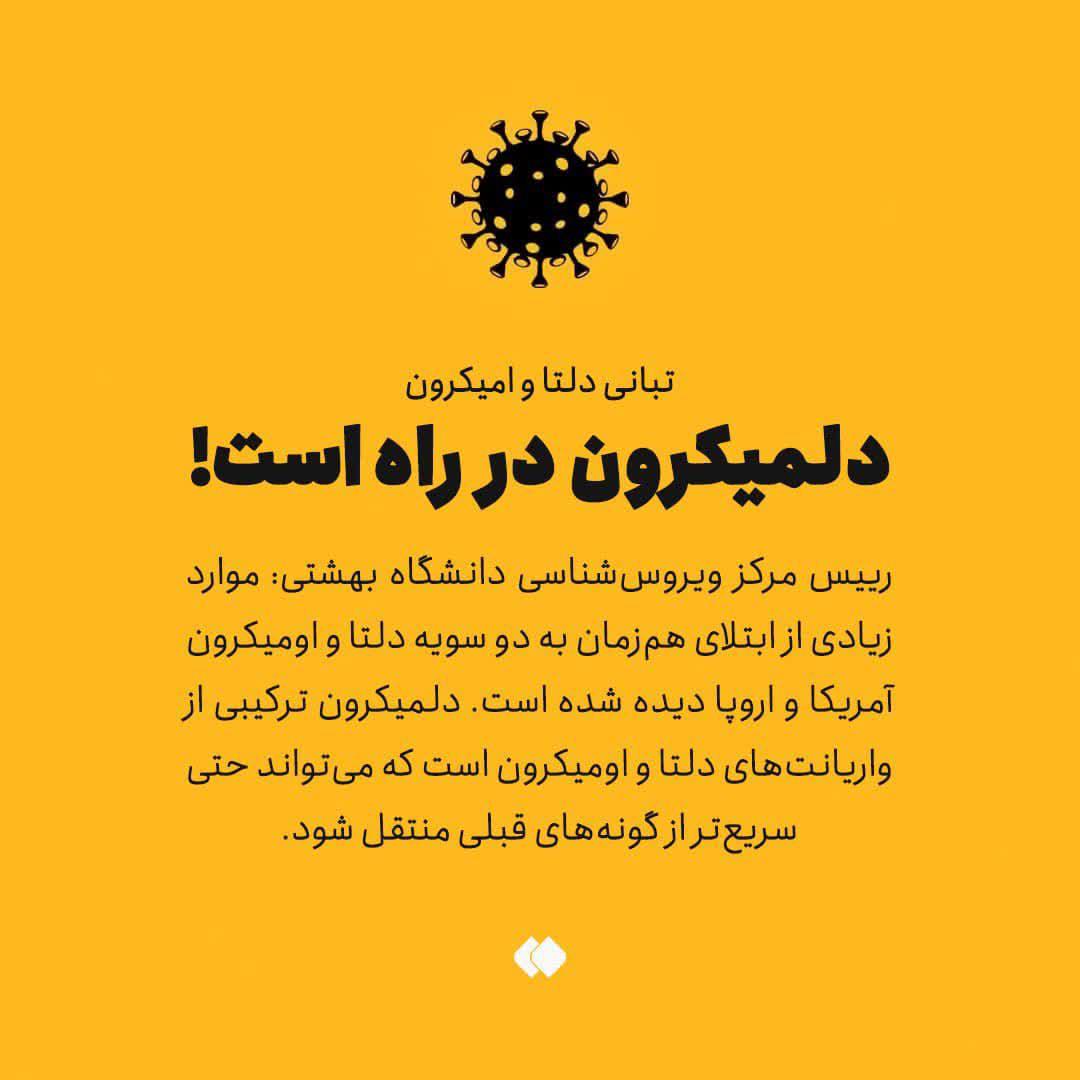 تبانی دلتا و امیکرون

دلمیکرون در راه است!

رییس مرکز ویروس‌شناسی دانشگاه بهشتی: موارد زیادی از ابتلای هم‌زمان به دو سویه دلتا و اومیکرون آمریکا و اروپا دیده شده است. دلمیکرون ترکیبی از واریانت‌های دلتا و اومیکرون است که می‌تواند حتی سریع‌تر از گونه‌های قبلی منتقل شود.